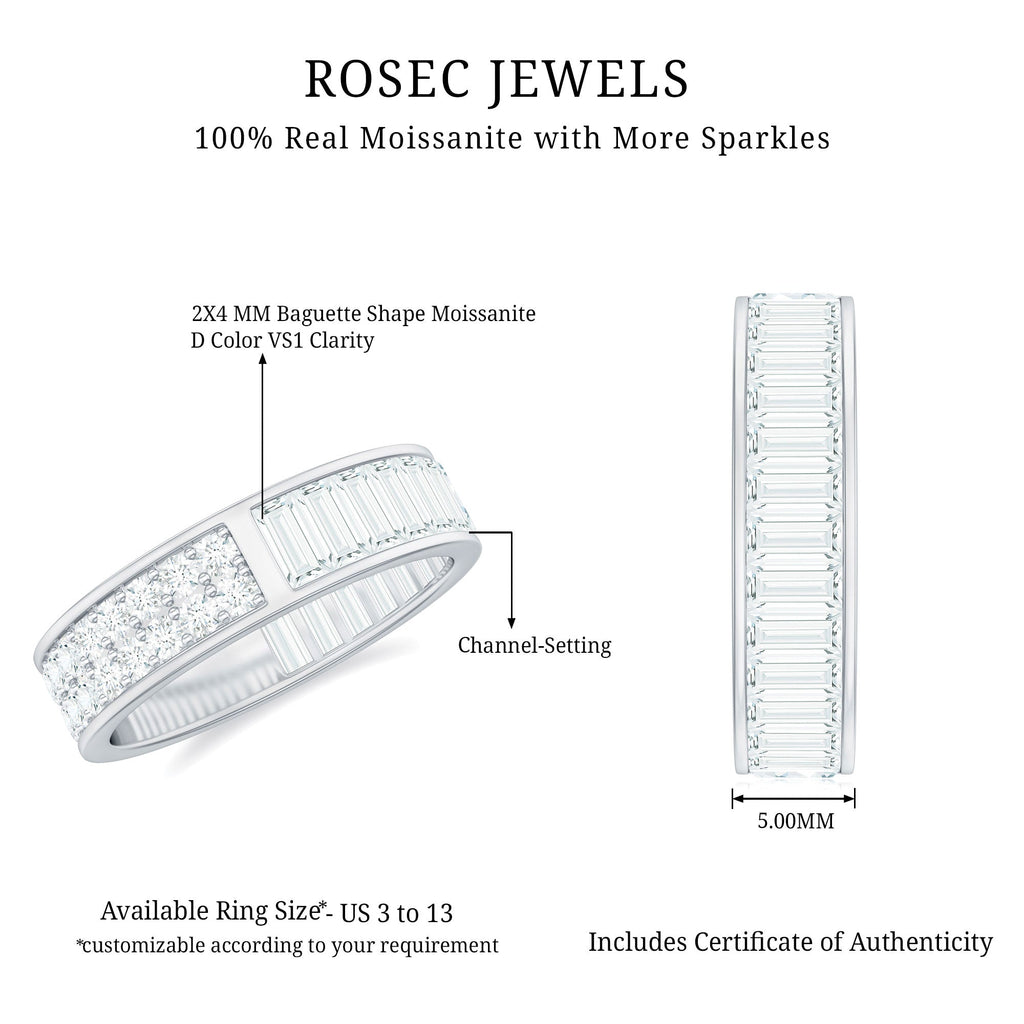 ROSEC JEWELS

100% Real Moissanite with More Sparkles

2X4 MM Baguette Shape Moissanite
D Color VS1 Clarity

Channel-Setting

5.00MM

Available Ring Size*- US 3 to 13
*customizable according to your requirement

Includes Certificate of Authenticity